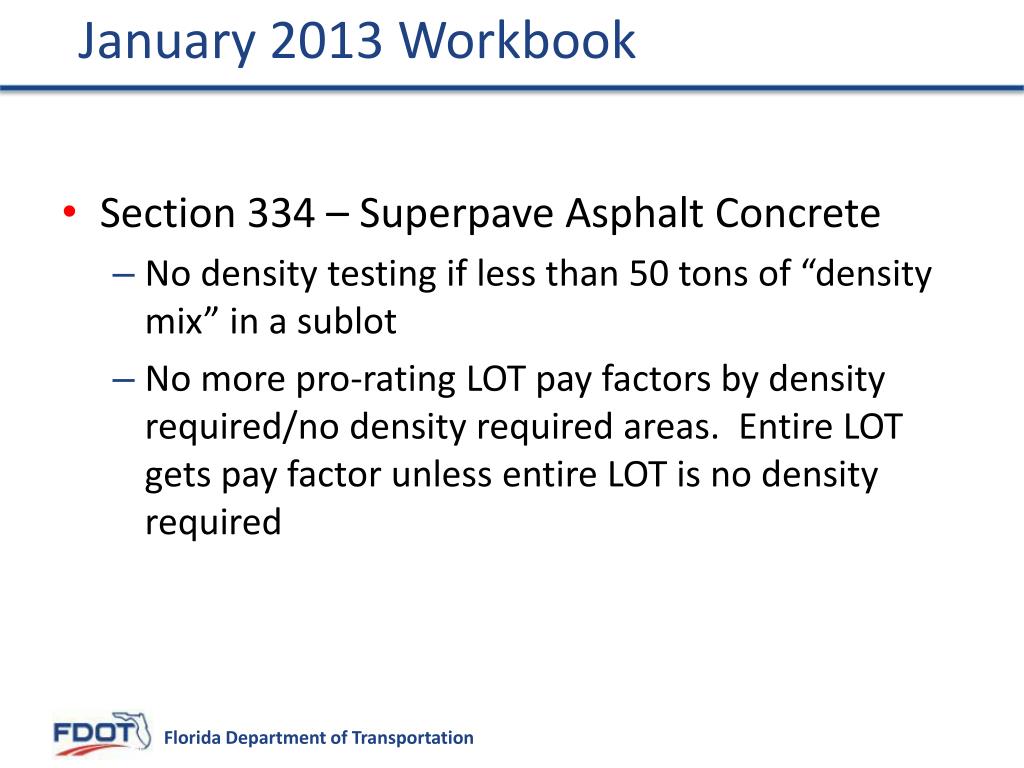 January 2013 Workbook

• Section 334 – Superpave Asphalt Concrete
– No density testing if less than 50 tons of “density mix” in a sublot
– No more pro-rating LOT pay factors by density required/no density required areas. Entire LOT gets pay factor unless entire LOT is no density required

FDOT

Florida Department of Transportation